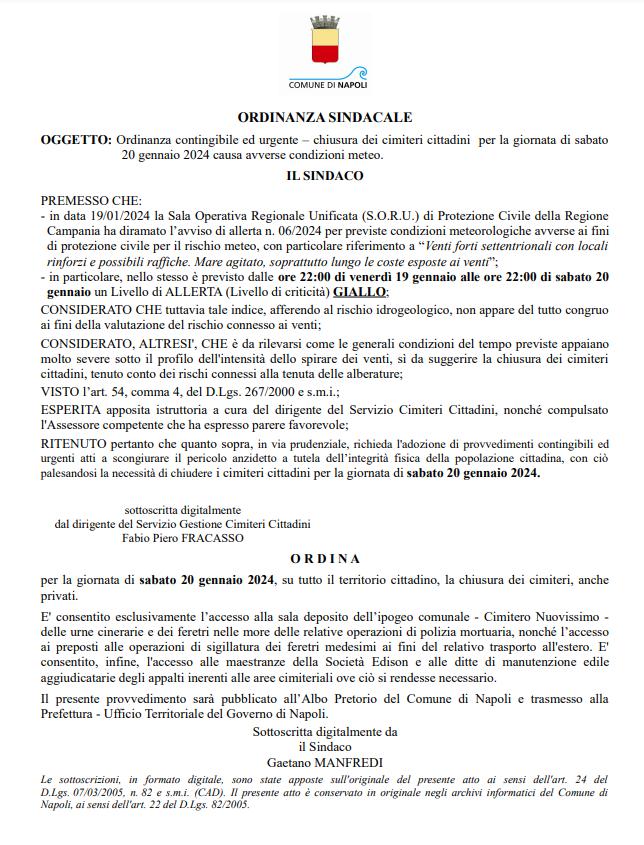 COMUNE DI NAPOLI

ORDINANZA SINDACALE

OGGETTO: Ordinanza contingibile ed urgente – chiusura dei cimiteri cittadini per la giornata di sabato 20 gennaio 2024 causa avverse condizioni meteo.

IL SINDACO

PREMESSO CHE:
- in data 19/01/2024 la Sala Operativa Regionale Unificata (S.O.R.U.) di Protezione Civile della Regione Campania ha diramato l'avviso di allerta n. 06/2024 per previste condizioni meteorologiche avverse ai fini di protezione civile per il rischio meteo, con particolare riferimento a "Venti forti settentrionali con locali rinforzi e possibili raffiche. Mare agitato, soprattutto lungo le coste esposte ai venti";
- in particolare, nello stesso è previsto dalle ore 22:00 di venerdì 19 gennaio alle ore 22:00 di sabato 20 gennaio un Livello di ALLERTA (Livello di criticità) GIALLO;

CONSIDERATO CHE tuttavia tale indice, afferendo al rischio idrogeologico, non appare del tutto congruo ai fini della valutazione del rischio connesso ai venti;

CONSIDERATO, ALTRESI', CHE è da rilevarsi come le generali condizioni del tempo previste appaiano molto severe sotto il profilo dell'intensità dello spirare dei venti, sì da suggerire la chiusura dei cimiteri cittadini, tenuto conto dei rischi connessi alla tenuta delle alberature;

VISTO l'art. 54, comma 4, del D.Lgs. 267/2000 e s.m.i.;

ESPERITA apposita istruttoria a cura del dirigente del Servizio Cimiteri Cittadini, nonché compulsato l'Assessore competente che ha espresso parere favorevole;

RITENUTO pertanto che quanto sopra, in via prudenziale, richieda l'adozione di provvedimenti contingibili ed urgenti atti a scongiurare il pericolo anzidetto a tutela dell'integrità fisica della popolazione cittadina, con ciò palesandosi la necessità di chiudere i cimiteri cittadini per la giornata di sabato 20 gennaio 2024.

sottoscritta digitalmente
dal dirigente del Servizio Gestione Cimiteri Cittadini
Fabio Piero FRACASSO

O R D I N A

per la giornata di sabato 20 gennaio 2024, su tutto il territorio cittadino, la chiusura dei cimiteri, anche privati.

E' consentito esclusivamente l'accesso alla sala deposito dell'ipogeo comunale - Cimitero Nuovissimo - delle urne cinerarie e dei feretri nelle more delle relative operazioni di polizia mortuaria, nonché l'accesso ai preposti alle operazioni di sigillatura dei feretri medesimi ai fini del relativo trasporto all'estero. E' consentito, infine, l'accesso alle maestranze della Società Edison e alle ditte di manutenzione edile aggiudicatarie degli appalti inerenti alle aree cimiteriali ove ciò si rendesse necessario.

Il presente provvedimento sarà pubblicato all'Albo Pretorio del Comune di Napoli e trasmesso alla Prefettura - Ufficio Territoriale del Governo di Napoli.

Sottoscritta digitalmente da
il Sindaco
Gaetano MANFREDI

Le sottoscrizioni, in formato digitale, sono state apposte sull'originale del presente atto ai sensi dell'art. 24 del D.Lgs. 07/03/2005, n. 82 e s.m.i. (CAD). Il presente atto è conservato in originale negli archivi informatici del Comune di Napoli, ai sensi dell'art. 22 del D.Lgs. 82/2005.